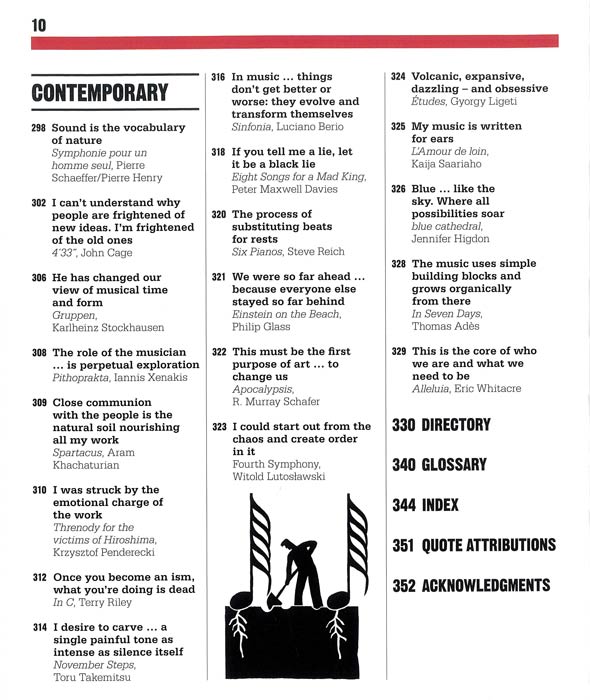 10

CONTEMPORARY

298 Sound is the vocabulary of nature
Symphonie pour un homme seul, Pierre Schaeffer/Pierre Henry

302 I can't understand why people are frightened of new ideas. I'm frightened of the old ones
4'33", John Cage

306 He has changed our view of musical time and form
Gruppen, Karlheinz Stockhausen

308 The role of the musician ... is perpetual exploration
Pithoprakta, Iannis Xenakis

309 Close communion with the people is the natural soil nourishing all my work
Spartacus, Aram Khachaturian

310 I was struck by the emotional charge of the work
Threnody for the victims of Hiroshima, Krzysztof Penderecki

312 Once you become an ism, what you're doing is dead
In C, Terry Riley

314 I desire to carve ... a single painful tone as intense as silence itself
November Steps, Toru Takemitsu

316 In music ... things don't get better or worse: they evolve and transform themselves
Sinfonia, Luciano Berio

318 If you tell me a lie, let it be a black lie
Eight Songs for a Mad King, Peter Maxwell Davies

320 The process of substituting beats for rests
Six Pianos, Steve Reich

321 We were so far ahead ... because everyone else stayed so far behind
Einstein on the Beach, Philip Glass

322 This must be the first purpose of art ... to change us
Apocalypsis, R. Murray Schafer

323 I could start out from the chaos and create order in it
Fourth Symphony, Witold Lutosławski

324 Volcanic, expansive, dazzling – and obsessive
Études, Gyorgy Ligeti

325 My music is written for ears
L'Amour de loin, Kaija Saariaho

326 Blue ... like the sky. Where all possibilities soar
blue cathedral, Jennifer Higdon

328 The music uses simple building blocks and grows organically from there
In Seven Days, Thomas Adès

329 This is the core of who we are and what we need to be
Alleluia, Eric Whitacre

330 DIRECTORY

340 GLOSSARY

344 INDEX

351 QUOTE ATTRIBUTIONS

352 ACKNOWLEDGMENTS